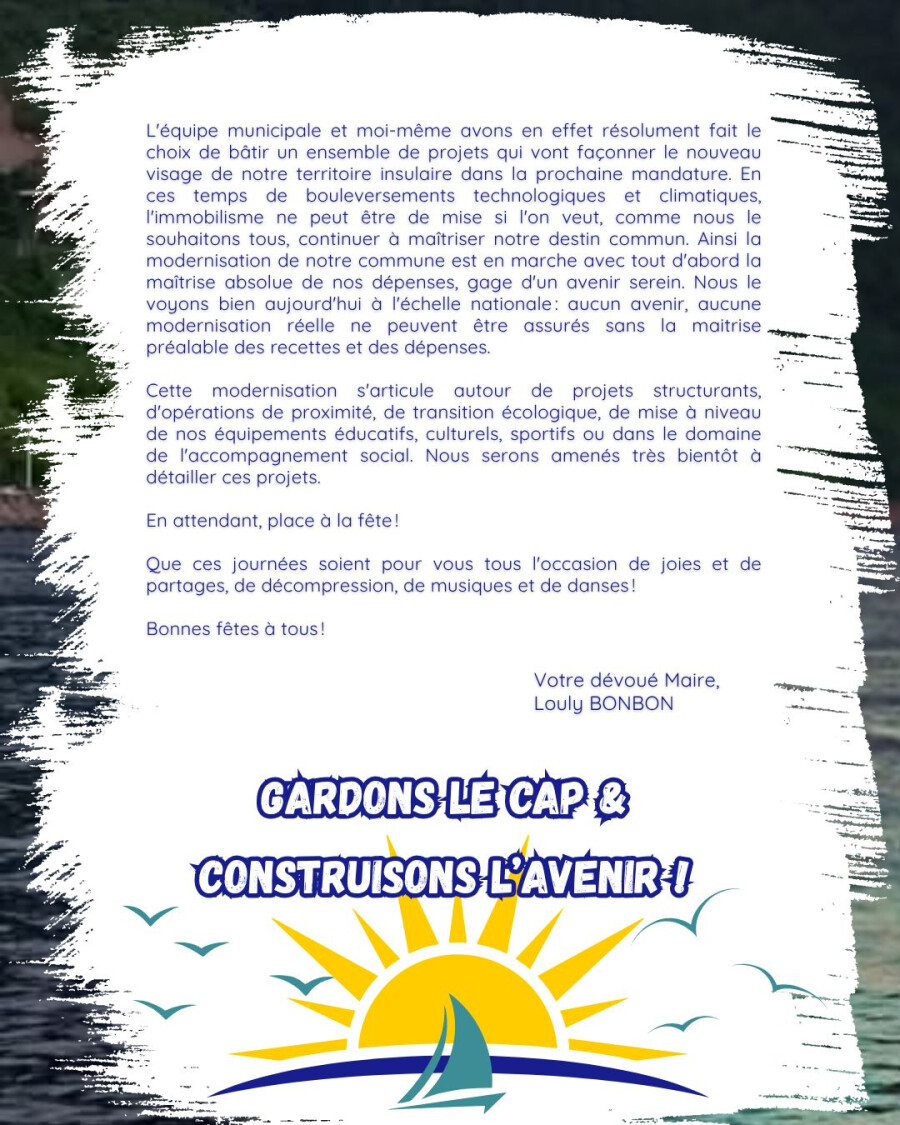 L'équipe municipale et moi-même avons en effet résolument fait le choix de bâtir un ensemble de projets qui vont façonner le nouveau visage de notre territoire insulaire dans la prochaine mandature. En ces temps de bouleversements technologiques et climatiques, l'immobilisme ne peut être de mise si l'on veut, comme nous le souhaitons tous, continuer à maîtriser notre destin commun. Ainsi la modernisation de notre commune est en marche avec tout d'abord la maîtrise absolue de nos dépenses, gage d'un avenir serein. Nous le voyons bien aujourd'hui à l'échelle nationale : aucun avenir, aucune modernisation réelle ne peuvent être assurés sans la maitrise préalable des recettes et des dépenses.

Cette modernisation s'articule autour de projets structurants, d'opérations de proximité, de transition écologique, de mise à niveau de nos équipements éducatifs, culturels, sportifs ou dans le domaine de l'accompagnement social. Nous serons amenés très bientôt à détailler ces projets.

En attendant, place à la fête !

Que ces journées soient pour vous tous l'occasion de joies et de partages, de décompression, de musiques et de danses !

Bonnes fêtes à tous !

Votre dévoué Maire,
Louly BONBON

GARDONS LE CAP &
CONSTRUISONS L'AVENIR !